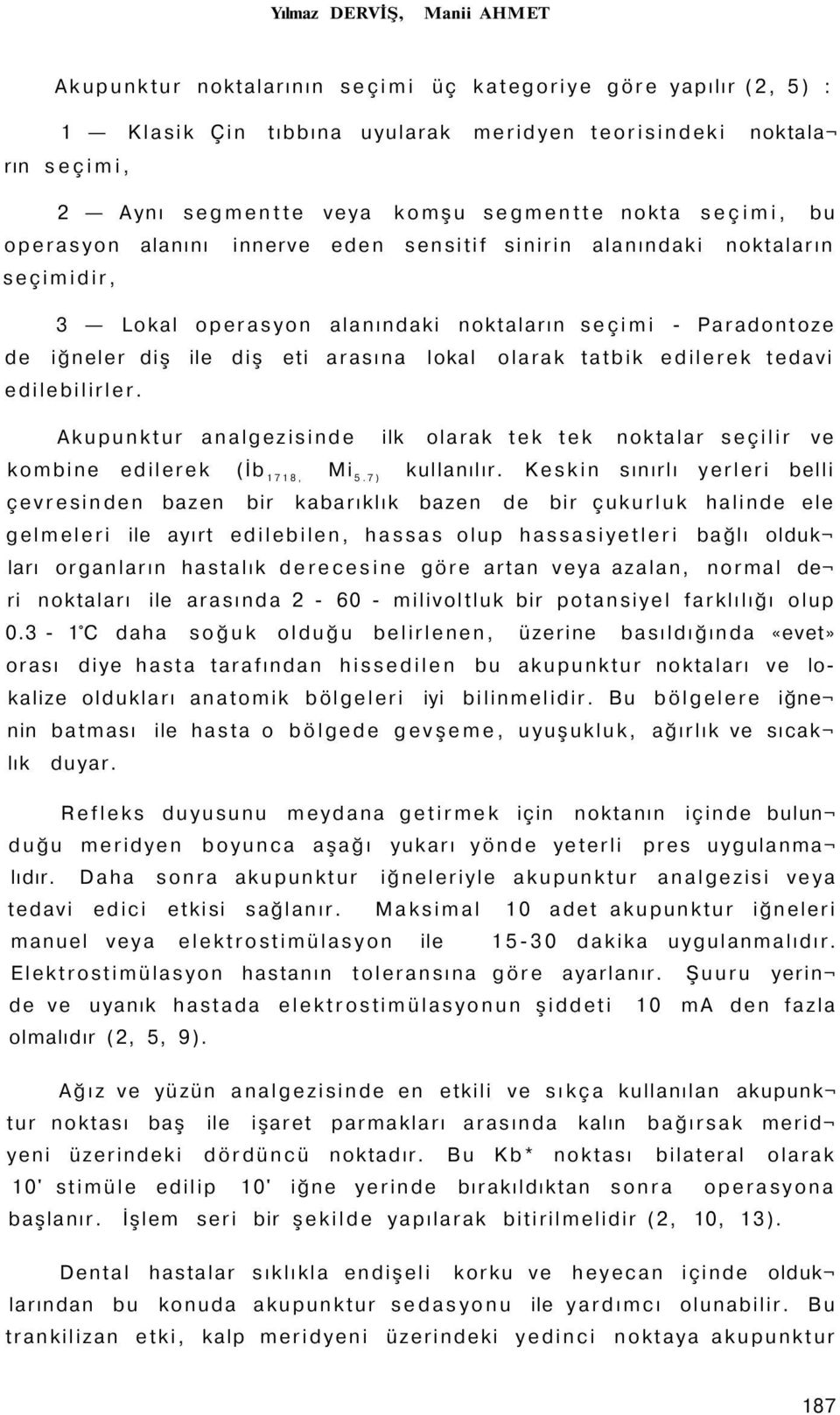 Yılmaz DERVİŞ, Manii AHMET

Akupunktur noktalarının seçimi üç kategoriye göre yapılır (2, 5) :

1 — Klasik Çin tıbbına uyularak meridyen teorisindeki noktaların seçimi,

2 — Aynı segmentte veya komşu segmentte nokta seçimi, bu operasyon alanını innerve eden sensitif sinirin alanındaki noktaların seçimidir,

3 — Lokal operasyon alanındaki noktaların seçimi - Paradontoze de iğneler diş ile diş eti arasına lokal olarak tatbik edilerek tedavi edilebilirler.

Akupunktur analgezisinde ilk olarak tek tek noktalar seçilir ve kombine edilerek (İb$_{1718,}$ Mi$_{5.7)}$ kullanılır. Keskin sınırlı yerleri belli çevresinden bazen bir kabarıklık bazen de bir çukurluk halinde ele gelmeleri ile ayırt edilebilen, hassas olup hassasiyetleri bağlı oldukları organların hastalık derecesine göre artan veya azalan, normal deri noktaları ile arasında 2 - 60 - milivoltluk bir potansiyel farklılığı olup 0.3 - 1°C daha soğuk olduğu belirlenen, üzerine basıldığında «evet» orası diye hasta tarafından hissedilen bu akupunktur noktaları ve lokalize oldukları anatomik bölgeleri iyi bilinmelidir. Bu bölgelere iğnenin batması ile hasta o bölgede gevşeme, uyuşukluk, ağırlık ve sıcaklık duyar.

Refleks duyusunu meydana getirmek için noktanın içinde bulunduğu meridyen boyunca aşağı yukarı yönde yeterli pres uygulanmalıdır. Daha sonra akupunktur iğneleriyle akupunktur analgezisi veya tedavi edici etkisi sağlanır. Maksimal 10 adet akupunktur iğneleri manuel veya elektrostimülasyon ile 15-30 dakika uygulanmalıdır. Elektrostimülasyon hastanın toleransına göre ayarlanır. Şuuru yerinde ve uyanık hastada elektrostimülasyonun şiddeti 10 mA den fazla olmalıdır (2, 5, 9).

Ağız ve yüzün analgezisinde en etkili ve sıkça kullanılan akupunktur noktası baş ile işaret parmakları arasında kalın bağırsak meridyeni üzerindeki dördüncü noktadır. Bu Kb* noktası bilateral olarak 10' stimüle edilip 10' iğne yerinde bırakıldıktan sonra operasyona başlanır. İşlem seri bir şekilde yapılarak bitirilmelidir (2, 10, 13).

Dental hastalar sıklıkla endişeli korku ve heyecan içinde olduklarından bu konuda akupunktur sedasyonu ile yardımcı olunabilir. Bu trankilizan etki, kalp meridyeni üzerindeki yedinci noktaya akupunktur

187